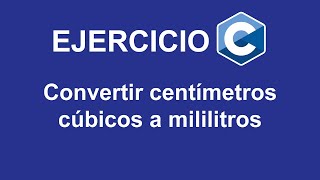 EJERCICIO C

Convertir centímetros cúbicos a mililitros